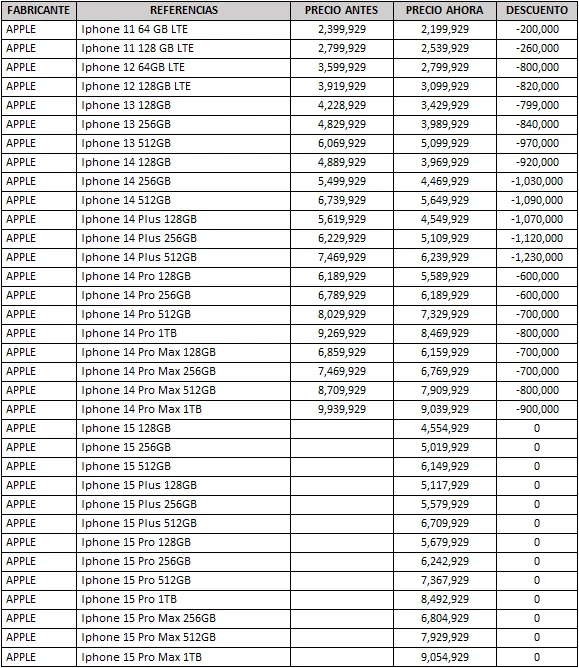 | FABRICANTE | REFERENCIAS | PRECIO ANTES | PRECIO AHORA | DESCUENTO |
|---|---|---|---|---|
| APPLE | Iphone 11 64 GB LTE | 2,399,929 | 2,199,929 | -200,000 |
| APPLE | Iphone 11 128 GB LTE | 2,799,929 | 2,539,929 | -260,000 |
| APPLE | Iphone 12 64GB LTE | 3,599,929 | 2,799,929 | -800,000 |
| APPLE | Iphone 12 128GB LTE | 3,919,929 | 3,099,929 | -820,000 |
| APPLE | Iphone 13 128GB | 4,228,929 | 3,429,929 | -799,000 |
| APPLE | Iphone 13 256GB | 4,829,929 | 3,989,929 | -840,000 |
| APPLE | Iphone 13 512GB | 6,069,929 | 5,099,929 | -970,000 |
| APPLE | Iphone 14 128GB | 4,889,929 | 3,969,929 | -920,000 |
| APPLE | Iphone 14 256GB | 5,499,929 | 4,469,929 | -1,030,000 |
| APPLE | Iphone 14 512GB | 6,739,929 | 5,649,929 | -1,090,000 |
| APPLE | Iphone 14 Plus 128GB | 5,619,929 | 4,549,929 | -1,070,000 |
| APPLE | Iphone 14 Plus 256GB | 6,229,929 | 5,109,929 | -1,120,000 |
| APPLE | Iphone 14 Plus 512GB | 7,469,929 | 6,239,929 | -1,230,000 |
| APPLE | Iphone 14 Pro 128GB | 6,189,929 | 5,589,929 | -600,000 |
| APPLE | Iphone 14 Pro 256GB | 6,789,929 | 6,189,929 | -600,000 |
| APPLE | Iphone 14 Pro 512GB | 8,029,929 | 7,329,929 | -700,000 |
| APPLE | Iphone 14 Pro 1TB | 9,269,929 | 8,469,929 | -800,000 |
| APPLE | Iphone 14 Pro Max 128GB | 6,859,929 | 6,159,929 | -700,000 |
| APPLE | Iphone 14 Pro Max 256GB | 7,469,929 | 6,769,929 | -700,000 |
| APPLE | Iphone 14 Pro Max 512GB | 8,709,929 | 7,909,929 | -800,000 |
| APPLE | Iphone 14 Pro Max 1TB | 9,939,929 | 9,039,929 | -900,000 |
| APPLE | Iphone 15 128GB | | 4,554,929 | 0 |
| APPLE | Iphone 15 256GB | | 5,019,929 | 0 |
| APPLE | Iphone 15 512GB | | 6,149,929 | 0 |
| APPLE | Iphone 15 Plus 128GB | | 5,117,929 | 0 |
| APPLE | Iphone 15 Plus 256GB | | 5,579,929 | 0 |
| APPLE | Iphone 15 Plus 512GB | | 6,709,929 | 0 |
| APPLE | Iphone 15 Pro 128GB | | 5,679,929 | 0 |
| APPLE | Iphone 15 Pro 256GB | | 6,242,929 | 0 |
| APPLE | Iphone 15 Pro 512GB | | 7,367,929 | 0 |
| APPLE | Iphone 15 Pro 1TB | | 8,492,929 | 0 |
| APPLE | Iphone 15 Pro Max 256GB | | 6,804,929 | 0 |
| APPLE | Iphone 15 Pro Max 512GB | | 7,929,929 | 0 |
| APPLE | Iphone 15 Pro Max 1TB | | 9,054,929 | 0 |